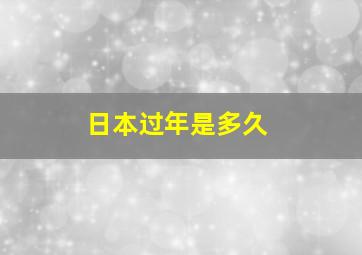 日本过年是多久